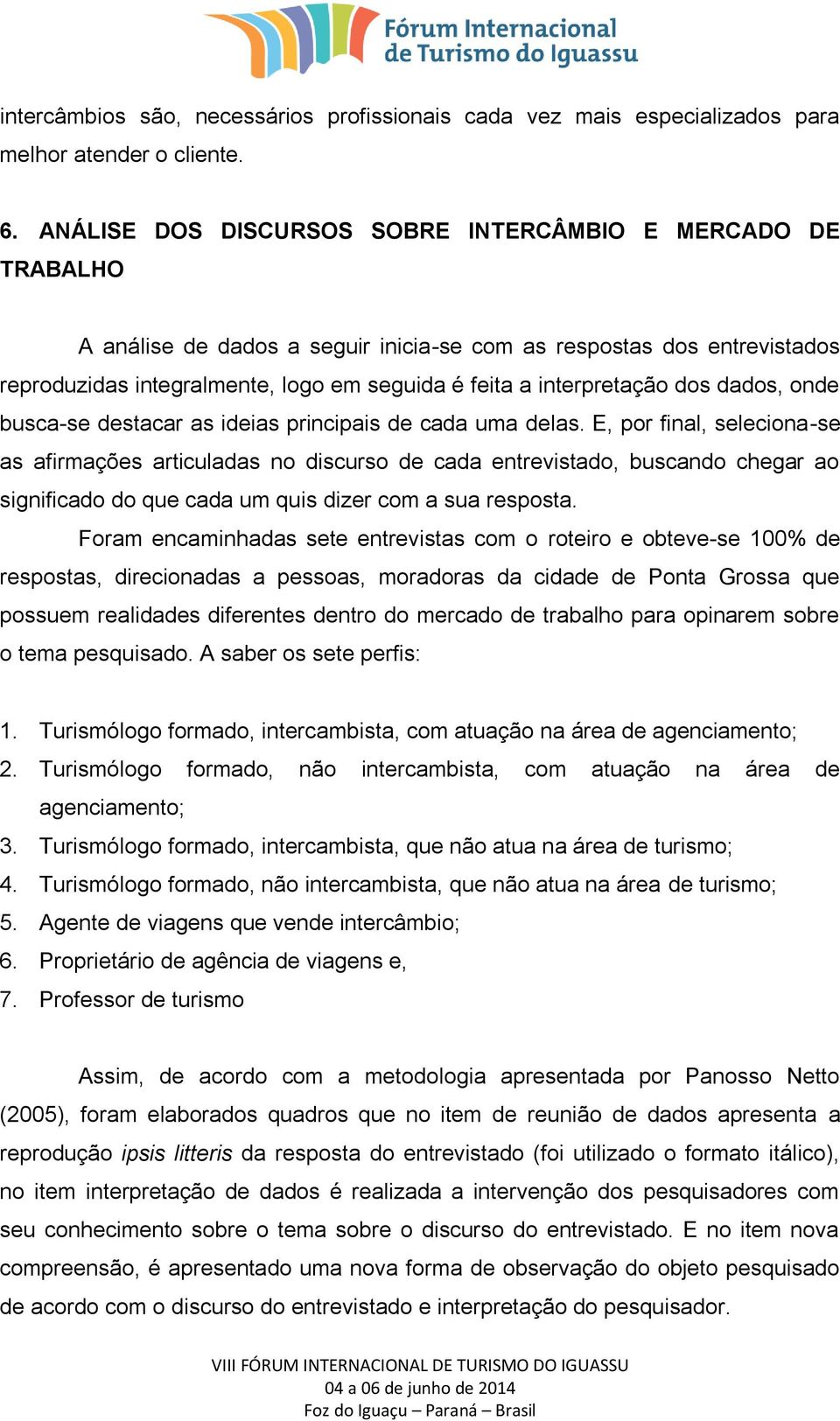 Fórum Internacional de Turismo do Iguassu

intercâmbios são, necessários profissionais cada vez mais especializados para melhor atender o cliente.

6. ANÁLISE DOS DISCURSOS SOBRE INTERCÂMBIO E MERCADO DE TRABALHO

A análise de dados a seguir inicia-se com as respostas dos entrevistados reproduzidas integralmente, logo em seguida é feita a interpretação dos dados, onde busca-se destacar as ideias principais de cada uma delas. E, por final, seleciona-se as afirmações articuladas no discurso de cada entrevistado, buscando chegar ao significado do que cada um quis dizer com a sua resposta.

Foram encaminhadas sete entrevistas com o roteiro e obteve-se 100% de respostas, direcionadas a pessoas, moradoras da cidade de Ponta Grossa que possuem realidades diferentes dentro do mercado de trabalho para opinarem sobre o tema pesquisado. A saber os sete perfis:

1. Turismólogo formado, intercambista, com atuação na área de agenciamento;
2. Turismólogo formado, não intercambista, com atuação na área de agenciamento;
3. Turismólogo formado, intercambista, que não atua na área de turismo;
4. Turismólogo formado, não intercambista, que não atua na área de turismo;
5. Agente de viagens que vende intercâmbio;
6. Proprietário de agência de viagens e,
7. Professor de turismo

Assim, de acordo com a metodologia apresentada por Panosso Netto (2005), foram elaborados quadros que no item de reunião de dados apresenta a reprodução ipsis litteris da resposta do entrevistado (foi utilizado o formato itálico), no item interpretação de dados é realizada a intervenção dos pesquisadores com seu conhecimento sobre o tema sobre o discurso do entrevistado. E no item nova compreensão, é apresentado uma nova forma de observação do objeto pesquisado de acordo com o discurso do entrevistado e interpretação do pesquisador.

VIII FÓRUM INTERNACIONAL DE TURISMO DO IGUASSU
04 a 06 de junho de 2014
Foz do Iguaçu – Paraná – Brasil